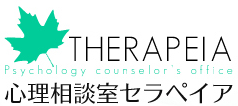 THERAPEIA
Psychology counselor's office
心理相談室セラペイア